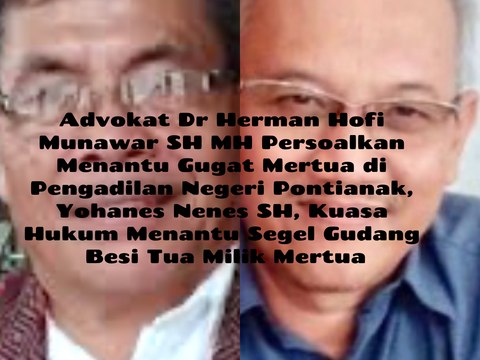 Advokat Dr Herman Hofi Munawar SH MH Persoalkan Menantu Gugat Mertua di Pengadilan Negeri Pontianak, Yohanes Nenes SH, Kuasa Hukum Menantu Segel Gudang Besi Tua Milik Mertua